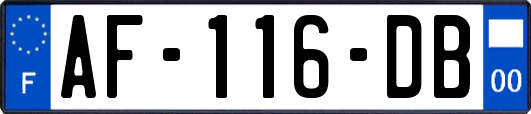 F
AF-116-DB
00